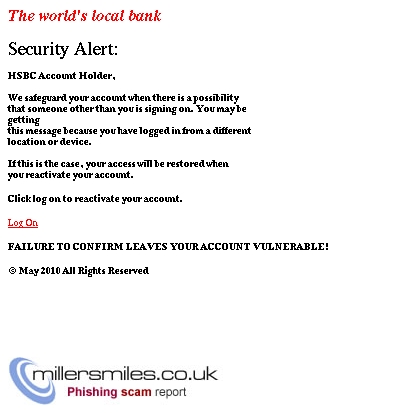 The world's local bank

Security Alert:

HSBC Account Holder,

We safeguard your account when there is a possibility that someone other than you is signing on. You may be getting
this message because you have logged in from a different location or device.

If this is the case, your access will be restored when you reactivate your account.

Click log on to reactivate your account.

Log On

FAILURE TO CONFIRM LEAVES YOUR ACCOUNT VULNERABLE!

© May 2010 All Rights Reserved

millersmiles.co.uk
Phishing scam report